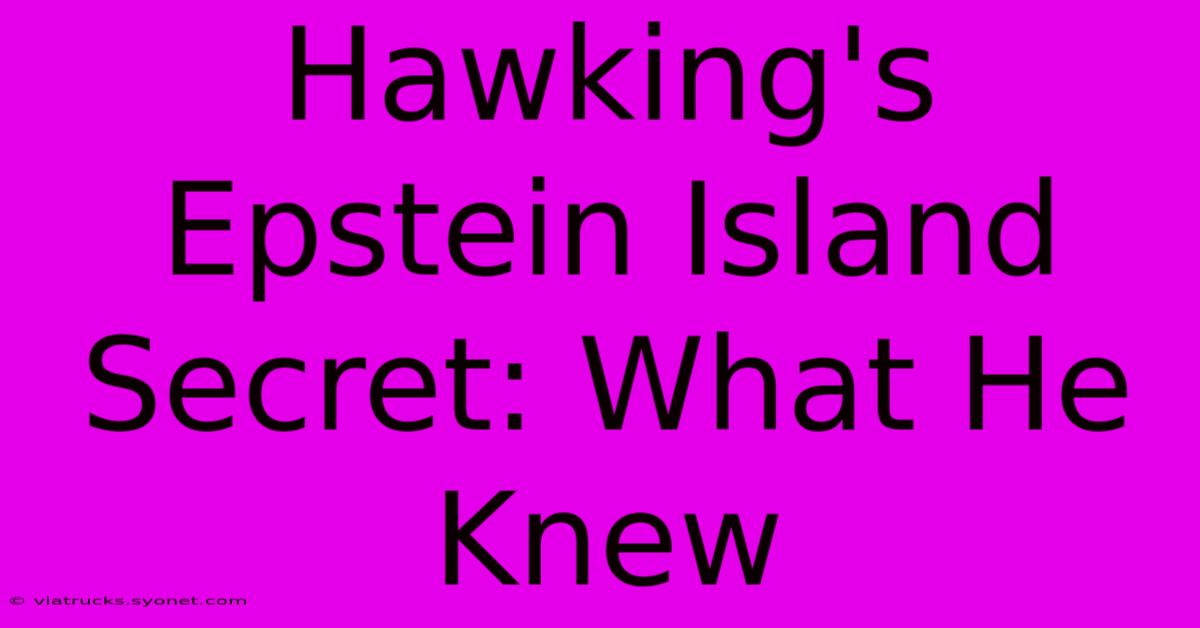 Hawking's Epstein Island Secret: What He Knew

© viatrucks.syonet.com